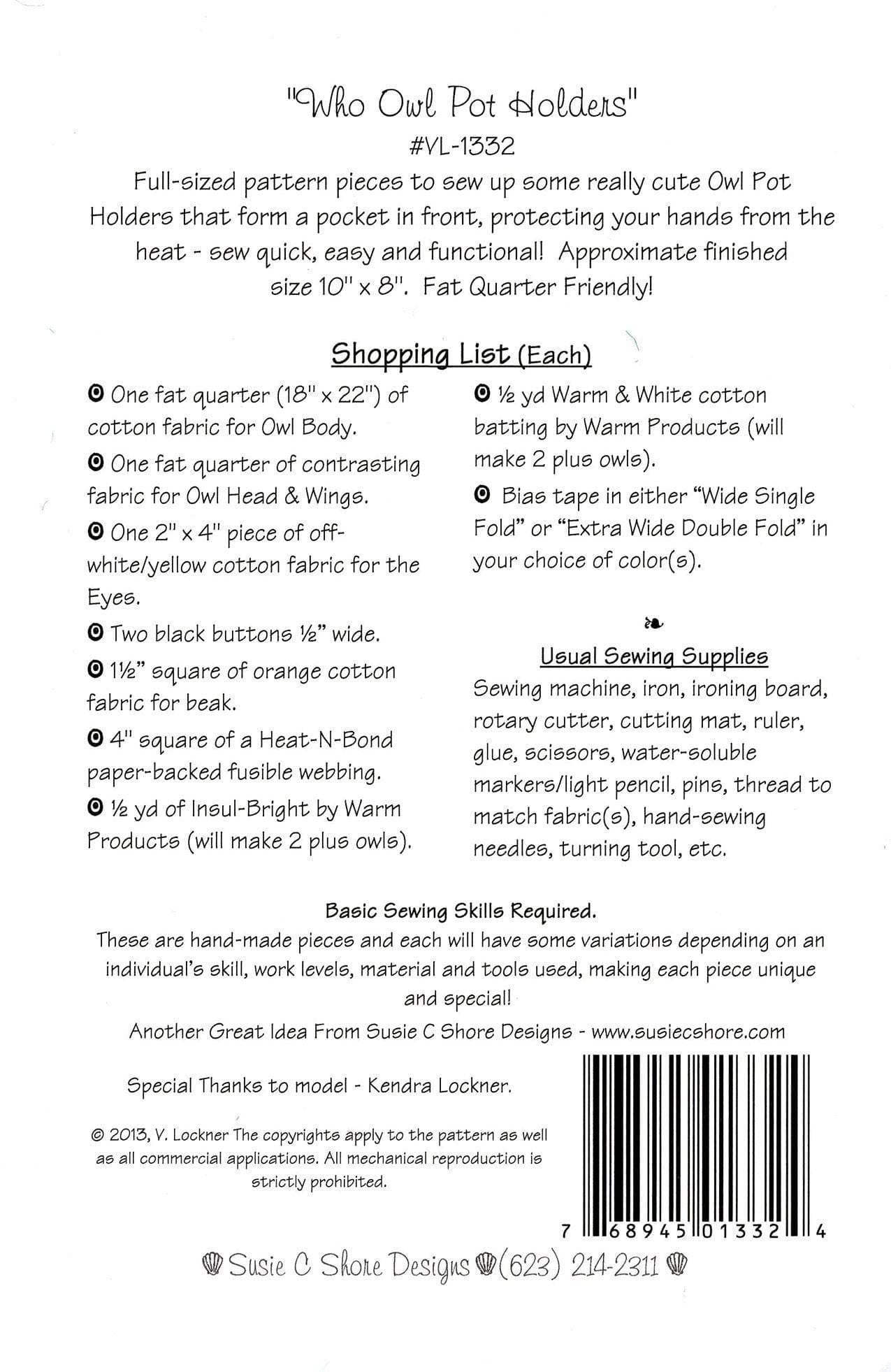 "Who Owl Pot Holders"
#VL-1332
Full-sized pattern pieces to sew up some really cute Owl Pot Holders that form a pocket in front, protecting your hands from the heat - sew quick, easy and functional! Approximate finished size 10" x 8". Fat Quarter Friendly!

Shopping List (Each)

One fat quarter (18" x 22") of cotton fabric for Owl Body.

One fat quarter of contrasting fabric for Owl Head & Wings.

One 2" x 4" piece of off-white/yellow cotton fabric for the Eyes.

Two black buttons ½" wide.

1½" square of orange cotton fabric for beak.

4" square of a Heat-N-Bond paper-backed fusible webbing.

½ yd of Insul-Bright by Warm Products (will make 2 plus owls).

½ yd Warm & White cotton batting by Warm Products (will make 2 plus owls).

Bias tape in either "Wide Single Fold" or "Extra Wide Double Fold" in your choice of color(s).

Usual Sewing Supplies
Sewing machine, iron, ironing board, rotary cutter, cutting mat, ruler, glue, scissors, water-soluble markers/light pencil, pins, thread to match fabric(s), hand-sewing needles, turning tool, etc.

Basic Sewing Skills Required.
These are hand-made pieces and each will have some variations depending on an individual's skill, work levels, material and tools used, making each piece unique and special!
Another Great Idea From Susie C Shore Designs - www.susiecshore.com

Special Thanks to model - Kendra Lockner.

© 2013, V. Lockner The copyrights apply to the pattern as well as all commercial applications. All mechanical reproduction is strictly prohibited.

7 68945 01332 4

Susie C Shore Designs (623) 214-2311